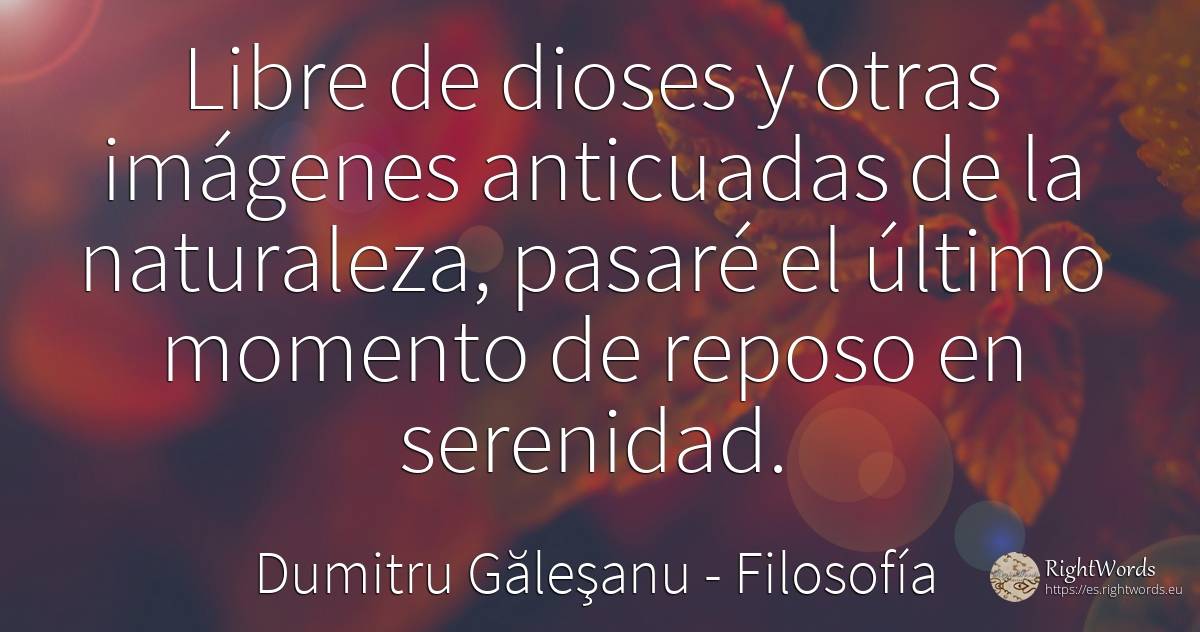 Libre de dioses y otras imágenes anticuadas de la naturaleza, pasaré el último momento de reposo en serenidad.

Dumitru Găleşanu - Filosofía

RightWords
https://es.rightwords.eu